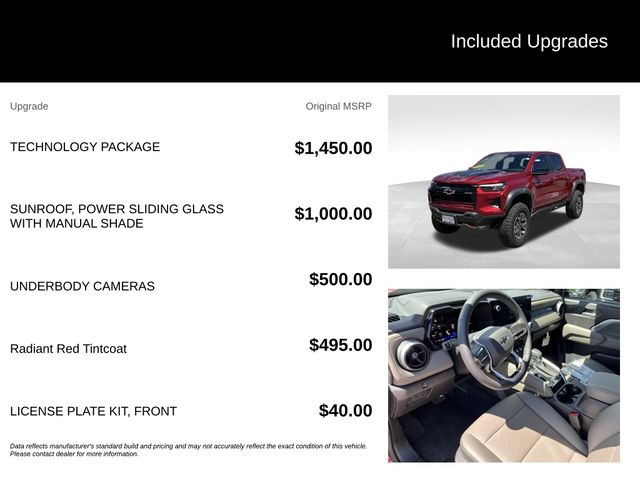 Included Upgrades

| Upgrade | Original MSRP |
|---|---|
| TECHNOLOGY PACKAGE | \$1,450.00 |
| SUNROOF, POWER SLIDING GLASS WITH MANUAL SHADE | \$1,000.00 |
| UNDERBODY CAMERAS | \$500.00 |
| Radiant Red Tintcoat | \$495.00 |
| LICENSE PLATE KIT, FRONT | \$40.00 |

Data reflects manufacturer's standard build and pricing and may not accurately reflect the exact condition of this vehicle. Please contact dealer for more information.